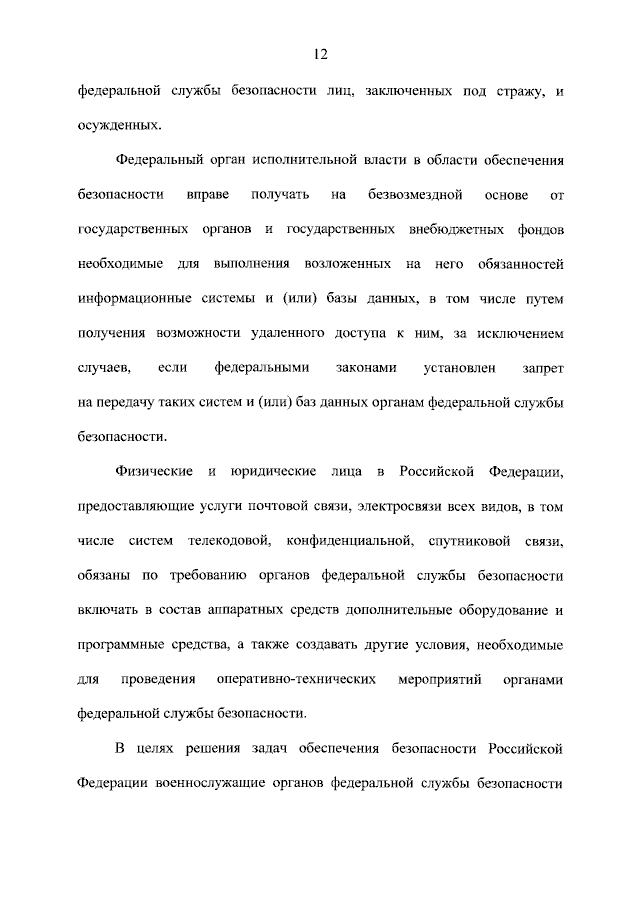 12

федеральной службы безопасности лиц, заключенных под стражу, и осужденных.

Федеральный орган исполнительной власти в области обеспечения безопасности вправе получать на безвозмездной основе от государственных органов и государственных внебюджетных фондов необходимые для выполнения возложенных на него обязанностей информационные системы и (или) базы данных, в том числе путем получения возможности удаленного доступа к ним, за исключением случаев, если федеральными законами установлен запрет на передачу таких систем и (или) баз данных органам федеральной службы безопасности.

Физические и юридические лица в Российской Федерации, предоставляющие услуги почтовой связи, электросвязи всех видов, в том числе систем телекодовой, конфиденциальной, спутниковой связи, обязаны по требованию органов федеральной службы безопасности включать в состав аппаратных средств дополнительные оборудование и программные средства, а также создавать другие условия, необходимые для проведения оперативно-технических мероприятий органами федеральной службы безопасности.

В целях решения задач обеспечения безопасности Российской Федерации военнослужащие органов федеральной службы безопасности